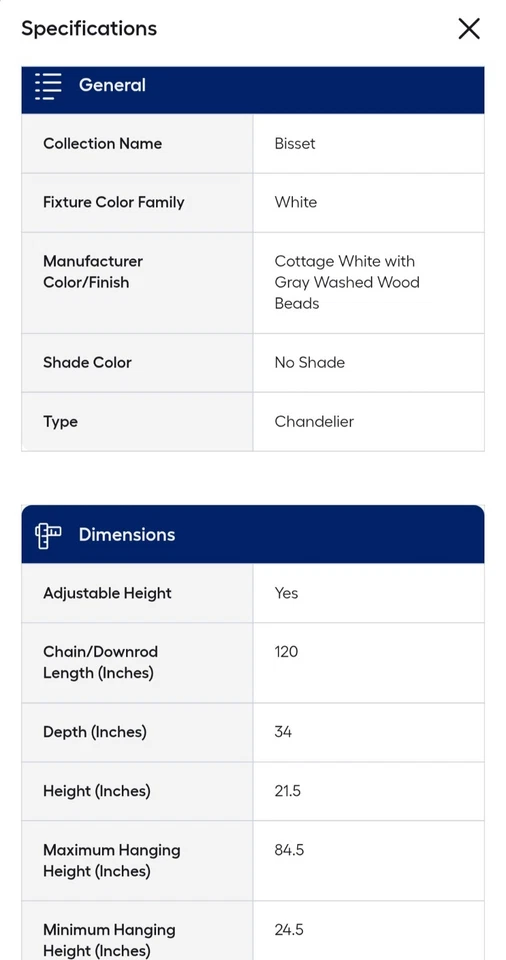 Specifications

General

| Collection Name | Bisset |
|---|---|
| Fixture Color Family | White |
| Manufacturer Color/Finish | Cottage White with Gray Washed Wood Beads |
| Shade Color | No Shade |
| Type | Chandelier |

Dimensions

| Adjustable Height | Yes |
|---|---|
| Chain/Downrod Length (Inches) | 120 |
| Depth (Inches) | 34 |
| Height (Inches) | 21.5 |
| Maximum Hanging Height (Inches) | 84.5 |
| Minimum Hanging Height (Inches) | 24.5 |